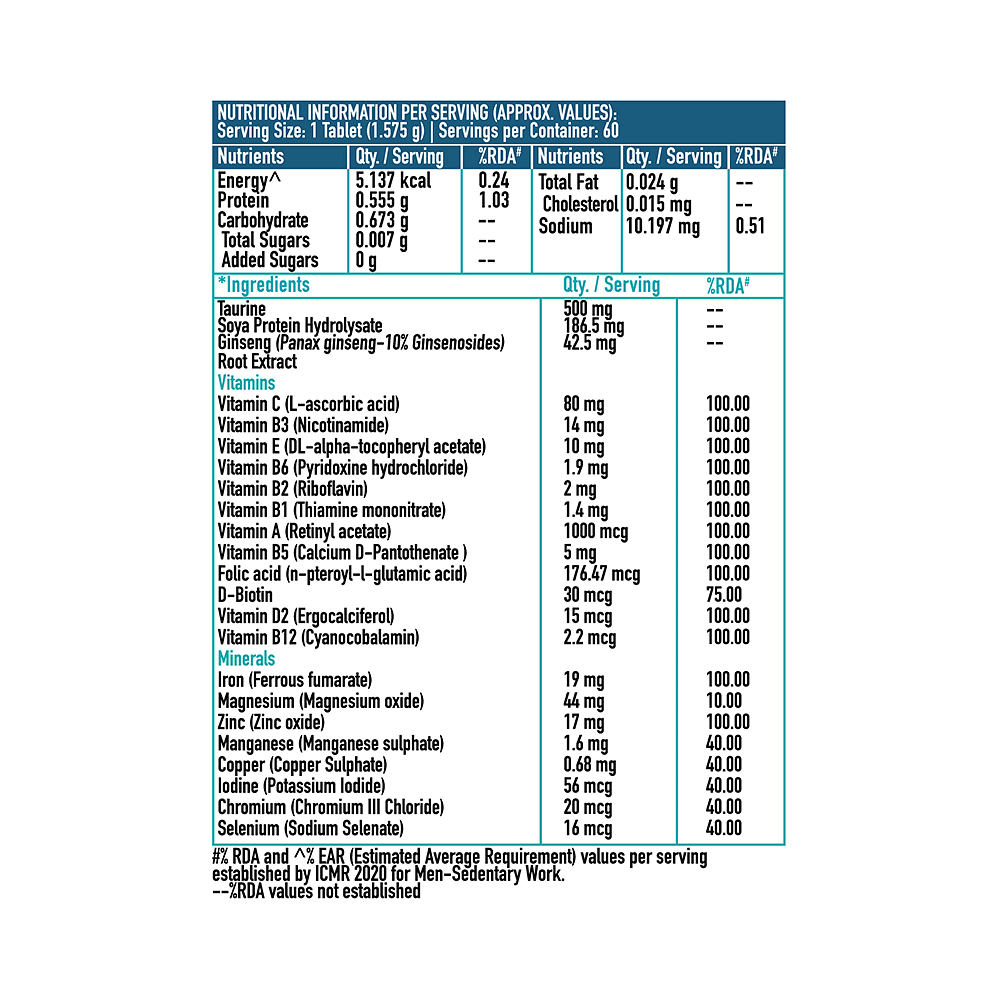 NUTRITIONAL INFORMATION PER SERVING (APPROX. VALUES):
Serving Size: 1 Tablet (1.575 g) | Servings per Container: 60

| Nutrients | Qty. / Serving | %RDA# | Nutrients | Qty. / Serving | %RDA# |
|---|---|---|---|---|---|
| Energy^ | 5.137 kcal | 0.24 | Total Fat | 0.024 g | -- |
| Protein | 0.555 g | 1.03 | Cholesterol | 0.015 mg | -- |
| Carbohydrate | 0.673 g | -- | Sodium | 10.197 mg | 0.51 |
| Total Sugars | 0.007 g | -- | | | |
| Added Sugars | 0 g | -- | | | |

| *Ingredients | Qty. / Serving | %RDA# |
|---|---|---|
| Taurine | 500 mg | -- |
| Soya Protein Hydrolysate | 186.5 mg | -- |
| Ginseng (Panax ginseng-10% Ginsenosides) Root Extract | 42.5 mg | -- |
| Vitamins | | |
| Vitamin C (L-ascorbic acid) | 80 mg | 100.00 |
| Vitamin B3 (Nicotinamide) | 14 mg | 100.00 |
| Vitamin E (DL-alpha-tocopheryl acetate) | 10 mg | 100.00 |
| Vitamin B6 (Pyridoxine hydrochloride) | 1.9 mg | 100.00 |
| Vitamin B2 (Riboflavin) | 2 mg | 100.00 |
| Vitamin B1 (Thiamine mononitrate) | 1.4 mg | 100.00 |
| Vitamin A (Retinyl acetate) | 1000 mcg | 100.00 |
| Vitamin B5 (Calcium D-Pantothenate ) | 5 mg | 100.00 |
| Folic acid (n-pteroyl-l-glutamic acid) | 176.47 mcg | 100.00 |
| D-Biotin | 30 mcg | 75.00 |
| Vitamin D2 (Ergocalciferol) | 15 mcg | 100.00 |
| Vitamin B12 (Cyanocobalamin) | 2.2 mcg | 100.00 |
| Minerals | | |
| Iron (Ferrous fumarate) | 19 mg | 100.00 |
| Magnesium (Magnesium oxide) | 44 mg | 10.00 |
| Zinc (Zinc oxide) | 17 mg | 100.00 |
| Manganese (Manganese sulphate) | 1.6 mg | 40.00 |
| Copper (Copper Sulphate) | 0.68 mg | 40.00 |
| Iodine (Potassium Iodide) | 56 mcg | 40.00 |
| Chromium (Chromium III Chloride) | 20 mcg | 40.00 |
| Selenium (Sodium Selenate) | 16 mcg | 40.00 |

#% RDA and ^% EAR (Estimated Average Requirement) values per serving established by ICMR 2020 for Men-Sedentary Work.
--%RDA values not established